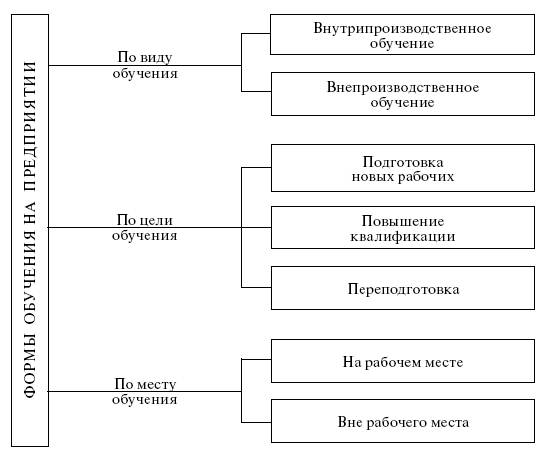 ФОРМЫ ОБУЧЕНИЯ НА ПРЕДПРИЯТИИ

По виду обучения

Внутрипроизводственное обучение

Внепроизводственное обучение

По цели обучения

Подготовка новых рабочих

Повышение квалификации

Переподготовка

По месту обучения

На рабочем месте

Вне рабочего места